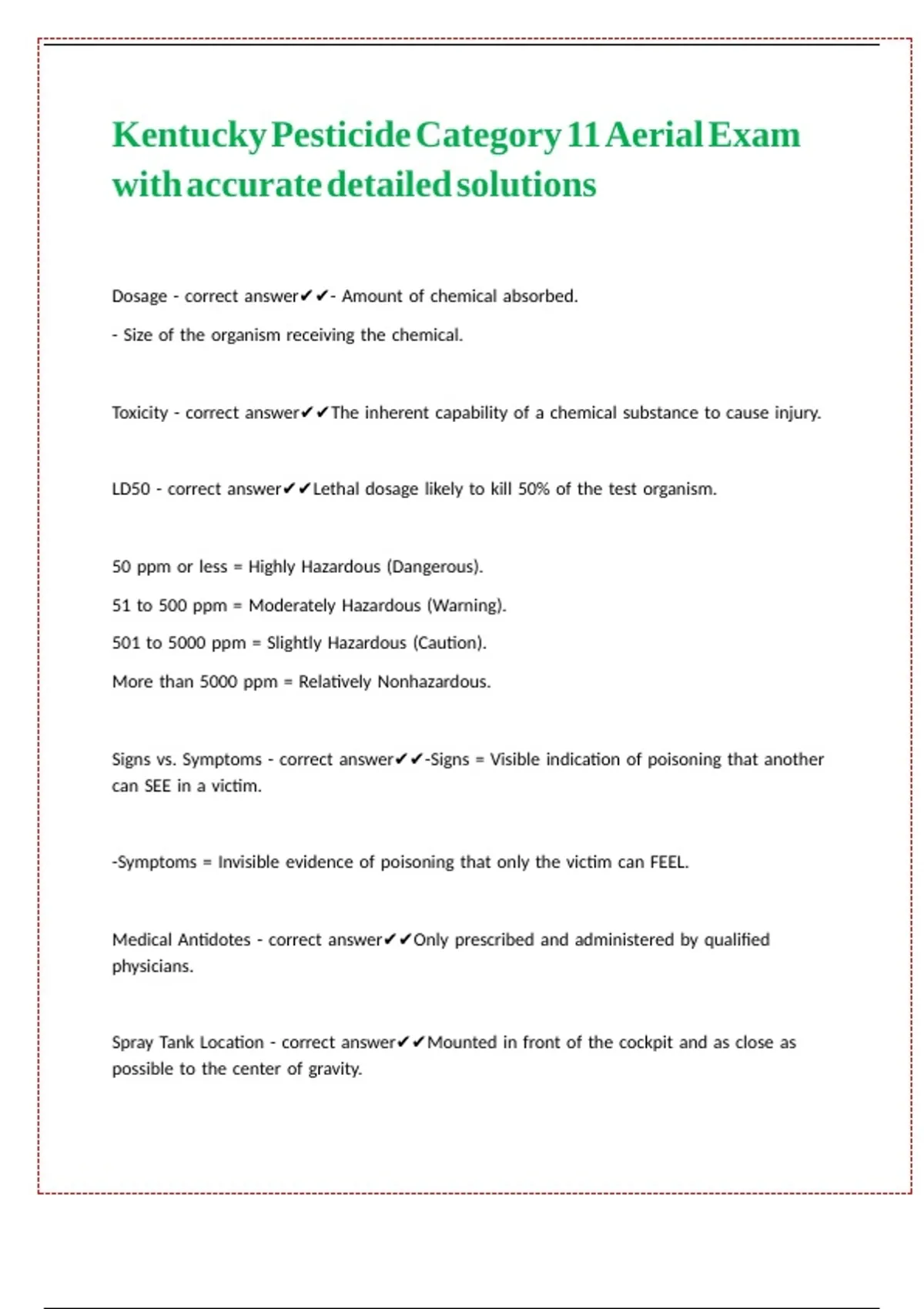 Kentucky Pesticide Category 11 Aerial Exam with accurate detailed solutions

Dosage - correct answer✔✔- Amount of chemical absorbed.

- Size of the organism receiving the chemical.

Toxicity - correct answer✔✔The inherent capability of a chemical substance to cause injury.

LD50 - correct answer✔✔Lethal dosage likely to kill 50% of the test organism.

50 ppm or less = Highly Hazardous (Dangerous).

51 to 500 ppm = Moderately Hazardous (Warning).

501 to 5000 ppm = Slightly Hazardous (Caution).

More than 5000 ppm = Relatively Nonhazardous.

Signs vs. Symptoms - correct answer✔✔-Signs = Visible indication of poisoning that another can SEE in a victim.

-Symptoms = Invisible evidence of poisoning that only the victim can FEEL.

Medical Antidotes - correct answer✔✔Only prescribed and administered by qualified physicians.

Spray Tank Location - correct answer✔✔Mounted in front of the cockpit and as close as possible to the center of gravity.